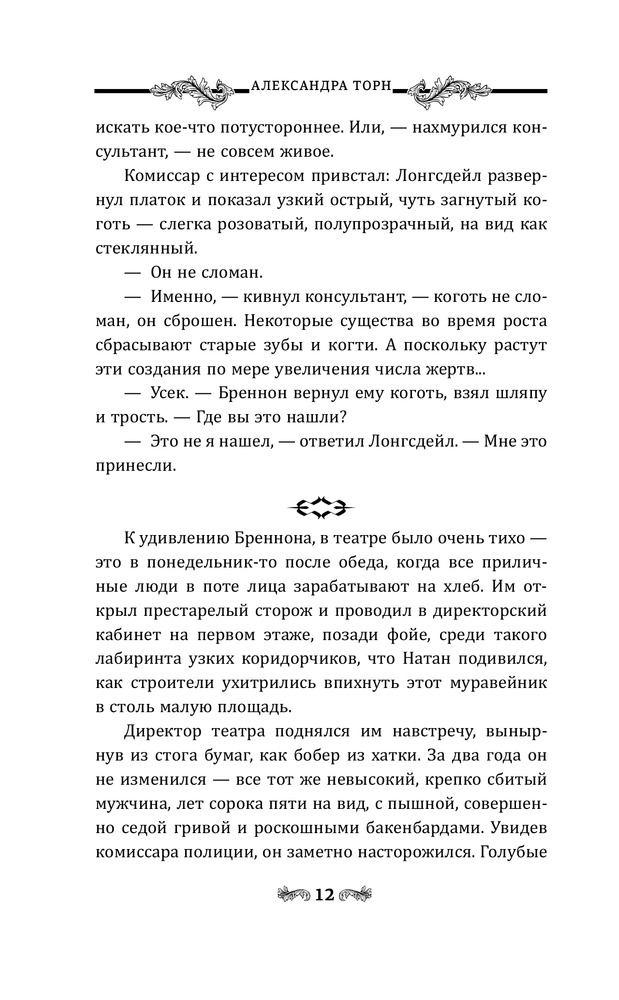 АЛЕКСАНДРА ТОРН

искать кое-что потустороннее. Или, — нахмурился консультант, — не совсем живое.

Комиссар с интересом привстал: Лонгсдейл развернул платок и показал узкий острый, чуть загнутый коготь — слегка розоватый, полупрозрачный, на вид как стеклянный.

— Он не сломан.

— Именно, — кивнул консультант, — коготь не сломан, он сброшен. Некоторые существа во время роста сбрасывают старые зубы и когти. А поскольку растут эти создания по мере увеличения числа жертв...

— Усек. — Бреннон вернул ему коготь, взял шляпу и трость. — Где вы это нашли?

— Это не я нашел, — ответил Лонгсдейл. — Мне это принесли.

К удивлению Бреннона, в театре было очень тихо — это в понедельник-то после обеда, когда все приличные люди в поте лица зарабатывают на хлеб. Им открыл престарелый сторож и проводил в директорский кабинет на первом этаже, позади фойе, среди такого лабиринта узких коридорчиков, что Натан подивился, как строители ухитрились впихнуть этот муравейник в столь малую площадь.

Директор театра поднялся им навстречу, вынырнув из стога бумаг, как бобер из хатки. За два года он не изменился — все тот же невысокий, крепко сбитый мужчина, лет сорока пяти на вид, с пышной, совершенно седой гривой и роскошными бакенбардами. Увидев комиссара полиции, он заметно насторожился. Голубые

12